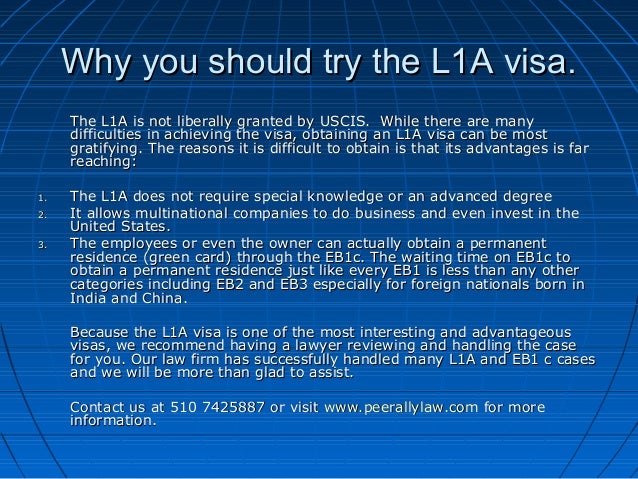 Why you should try the L1A visa.

The L1A is not liberally granted by USCIS.  While there are many difficulties in achieving the visa, obtaining an L1A visa can be most gratifying. The reasons it is difficult to obtain is that its advantages is far reaching:

1. The L1A does not require special knowledge or an advanced degree
2. It allows multinational companies to do business and even invest in the United States.
3. The employees or even the owner can actually obtain a permanent residence (green card) through the EB1c. The waiting time on EB1c to obtain a permanent residence just like every EB1 is less than any other categories including EB2 and EB3 especially for foreign nationals born in India and China.

Because the L1A visa is one of the most interesting and advantageous visas, we recommend having a lawyer reviewing and handling the case for you. Our law firm has successfully handled many L1A and EB1 c cases and we will be more than glad to assist.

Contact us at 510 7425887 or visit www.peerallylaw.com for more information.